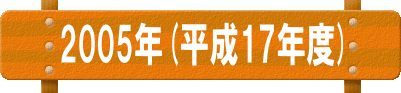 2005年(平成17年度)